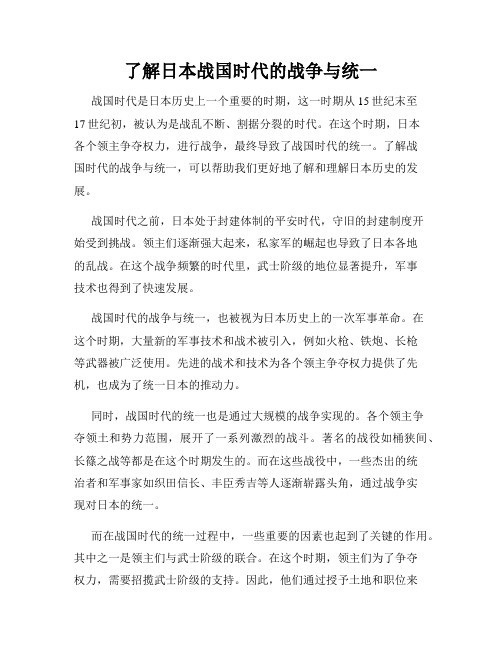 了解日本战国时代的战争与统一

战国时代是日本历史上一个重要的时期，这一时期从15世纪末至17世纪初，被认为是战乱不断、割据分裂的时代。在这个时期，日本各个领主争夺权力，进行战争，最终导致了战国时代的统一。了解战国时代的战争与统一，可以帮助我们更好地了解和理解日本历史的发展。

战国时代之前，日本处于封建体制的平安时代，守旧的封建制度开始受到挑战。领主们逐渐强大起来，私家军的崛起也导致了日本各地的乱战。在这个战争频繁的时代里，武士阶级的地位显著提升，军事技术也得到了快速发展。

战国时代的战争与统一，也被视为日本历史上的一次军事革命。在这个时期，大量新的军事技术和战术被引入，例如火枪、铁炮、长枪等武器被广泛使用。先进的战术和技术为各个领主争夺权力提供了先机，也成为了统一日本的推动力。

同时，战国时代的统一也是通过大规模的战争实现的。各个领主争夺领土和势力范围，展开了一系列激烈的战斗。著名的战役如桶狭间、长篠之战等都是在这个时期发生的。而在这些战役中，一些杰出的统治者和军事家如织田信长、丰臣秀吉等人逐渐崭露头角，通过战争实现对日本的统一。

而在战国时代的统一过程中，一些重要的因素也起到了关键的作用。其中之一是领主们与武士阶级的联合。在这个时期，领主们为了争夺权力，需要招揽武士阶级的支持。因此，他们通过授予土地和职位来